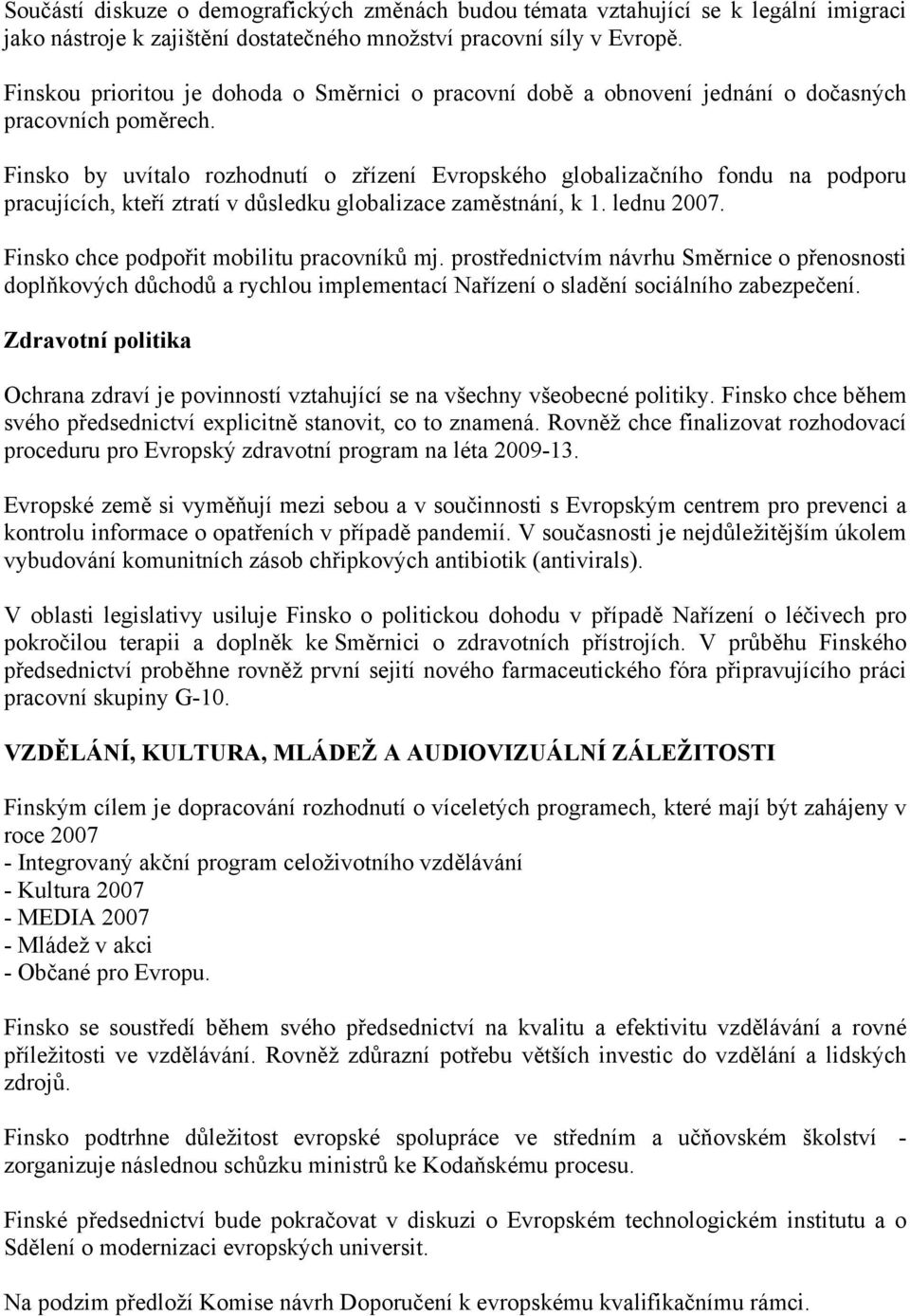 Součástí diskuze o demografických změnách budou témata vztahující se k legální imigraci jako nástroje k zajištění dostatečného množství pracovní síly v Evropě.

Finskou prioritou je dohoda o Směrnici o pracovní době a obnovení jednání o dočasných pracovních poměrech.

Finsko by uvítalo rozhodnutí o zřízení Evropského globalizačního fondu na podporu pracujících, kteří ztratí v důsledku globalizace zaměstnání, k 1. lednu 2007.

Finsko chce podpořit mobilitu pracovníků mj. prostřednictvím návrhu Směrnice o přenosnosti doplňkových důchodů a rychlou implementací Nařízení o sladění sociálního zabezpečení.

Zdravotní politika

Ochrana zdraví je povinností vztahující se na všechny všeobecné politiky. Finsko chce během svého předsednictví explicitně stanovit, co to znamená. Rovněž chce finalizovat rozhodovací proceduru pro Evropský zdravotní program na léta 2009-13.

Evropské země si vyměňují mezi sebou a v součinnosti s Evropským centrem pro prevenci a kontrolu informace o opatřeních v případě pandemií. V současnosti je nejdůležitějším úkolem vybudování komunitních zásob chřipkových antibiotik (antivirals).

V oblasti legislativy usiluje Finsko o politickou dohodu v případě Nařízení o léčivech pro pokročilou terapii a doplněk ke Směrnici o zdravotních přístrojích. V průběhu Finského předsednictví proběhne rovněž první sejití nového farmaceutického fóra připravujícího práci pracovní skupiny G-10.

VZDĚLÁNÍ, KULTURA, MLÁDEŽ A AUDIOVIZUÁLNÍ ZÁLEŽITOSTI

Finským cílem je dopracování rozhodnutí o víceletých programech, které mají být zahájeny v roce 2007
- Integrovaný akční program celoživotního vzdělávání
- Kultura 2007
- MEDIA 2007
- Mládež v akci
- Občané pro Evropu.

Finsko se soustředí během svého předsednictví na kvalitu a efektivitu vzdělávání a rovné příležitosti ve vzdělávání. Rovněž zdůrazní potřebu větších investic do vzdělání a lidských zdrojů.

Finsko podtrhne důležitost evropské spolupráce ve středním a učňovském školství - zorganizuje následnou schůzku ministrů ke Kodaňskému procesu.

Finské předsednictví bude pokračovat v diskuzi o Evropském technologickém institutu a o Sdělení o modernizaci evropských universit.

Na podzim předloží Komise návrh Doporučení k evropskému kvalifikačnímu rámci.